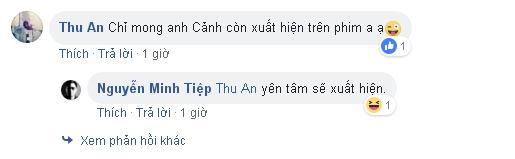 Thu An Chỉ mong anh Cảnh còn xuất hiện trên phim a ạ

1

Thích · Trả lời · 1 giờ

Nguyễn Minh Tiệp Thu An yên tâm sẽ xuất hiện.

1

Thích · Trả lời · 1 giờ

Xem phản hồi khác